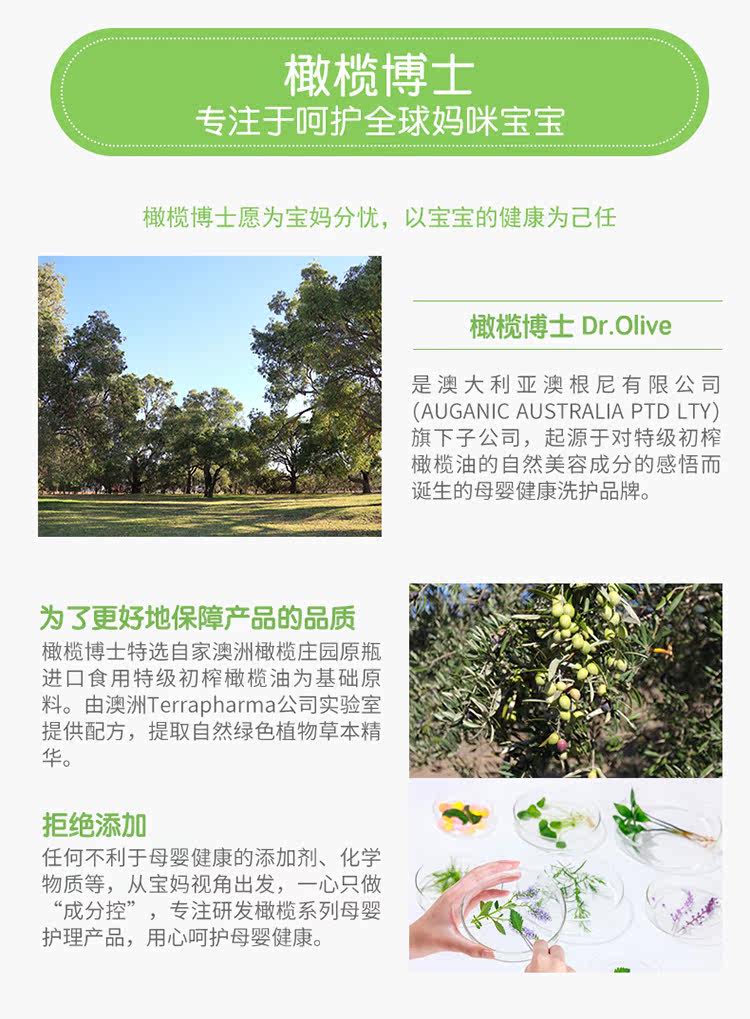 橄榄博士
专注于呵护全球妈咪宝宝

橄榄博士愿为宝妈分忧，以宝宝的健康为己任

橄榄博士 Dr.Olive

是澳大利亚澳根尼有限公司(AUGANIC AUSTRALIA PTD LTY)旗下子公司，起源于对特级初榨橄榄油的自然美容成分的感悟而诞生的母婴健康洗护品牌。

为了更好地保障产品的品质

橄榄博士特选自家澳洲橄榄庄园原瓶进口食用特级初榨橄榄油为基础原料。由澳洲Terrapharma公司实验室提供配方，提取自然绿色植物草本精华。

拒绝添加

任何不利于母婴健康的添加剂、化学物质等，从宝妈视角出发，一心只做“成分控”，专注研发橄榄系列母婴护理产品，用心呵护母婴健康。